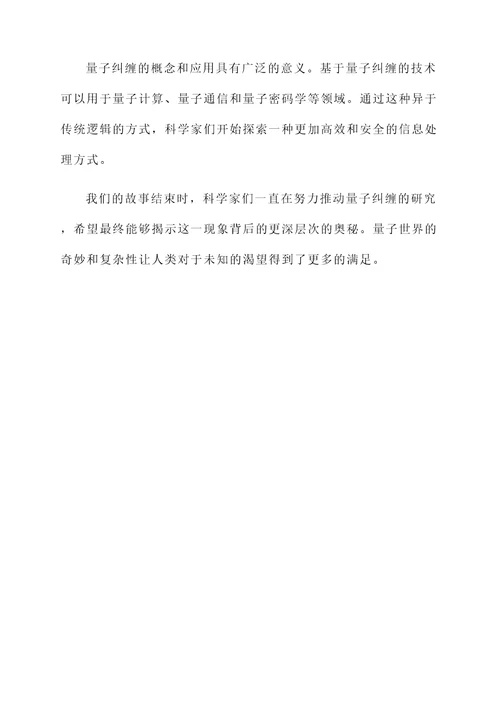 量子纠缠的概念和应用具有广泛的意义。基于量子纠缠的技术可以用于量子计算、量子通信和量子密码学等领域。通过这种异于传统逻辑的方式，科学家们开始探索一种更加高效和安全的信息处理方式。

我们的故事结束时，科学家们一直在努力推动量子纠缠的研究，希望最终能够揭示这一现象背后的更深层次的奥秘。量子世界的奇妙和复杂性让人类对于未知的渴望得到了更多的满足。